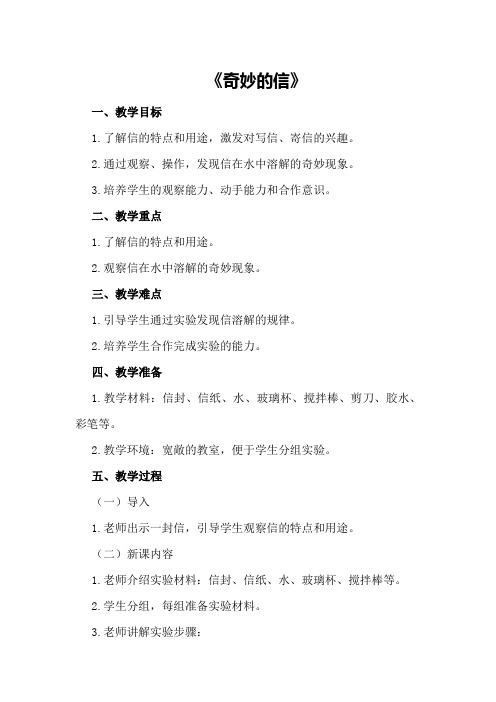 《奇妙的信》

一、教学目标

1. 了解信的特点和用途，激发对写信、寄信的兴趣。

2. 通过观察、操作，发现信在水中溶解的奇妙现象。

3. 培养学生的观察能力、动手能力和合作意识。

二、教学重点

1. 了解信的特点和用途。

2. 观察信在水中溶解的奇妙现象。

三、教学难点

1. 引导学生通过实验发现信溶解的规律。

2. 培养学生合作完成实验的能力。

四、教学准备

1. 教学材料：信封、信纸、水、玻璃杯、搅拌棒、剪刀、胶水、彩笔等。

2. 教学环境：宽敞的教室，便于学生分组实验。

五、教学过程

（一）导入

1. 老师出示一封信，引导学生观察信的特点和用途。

（二）新课内容

1. 老师介绍实验材料：信封、信纸、水、玻璃杯、搅拌棒等。

2. 学生分组，每组准备实验材料。

3. 老师讲解实验步骤：